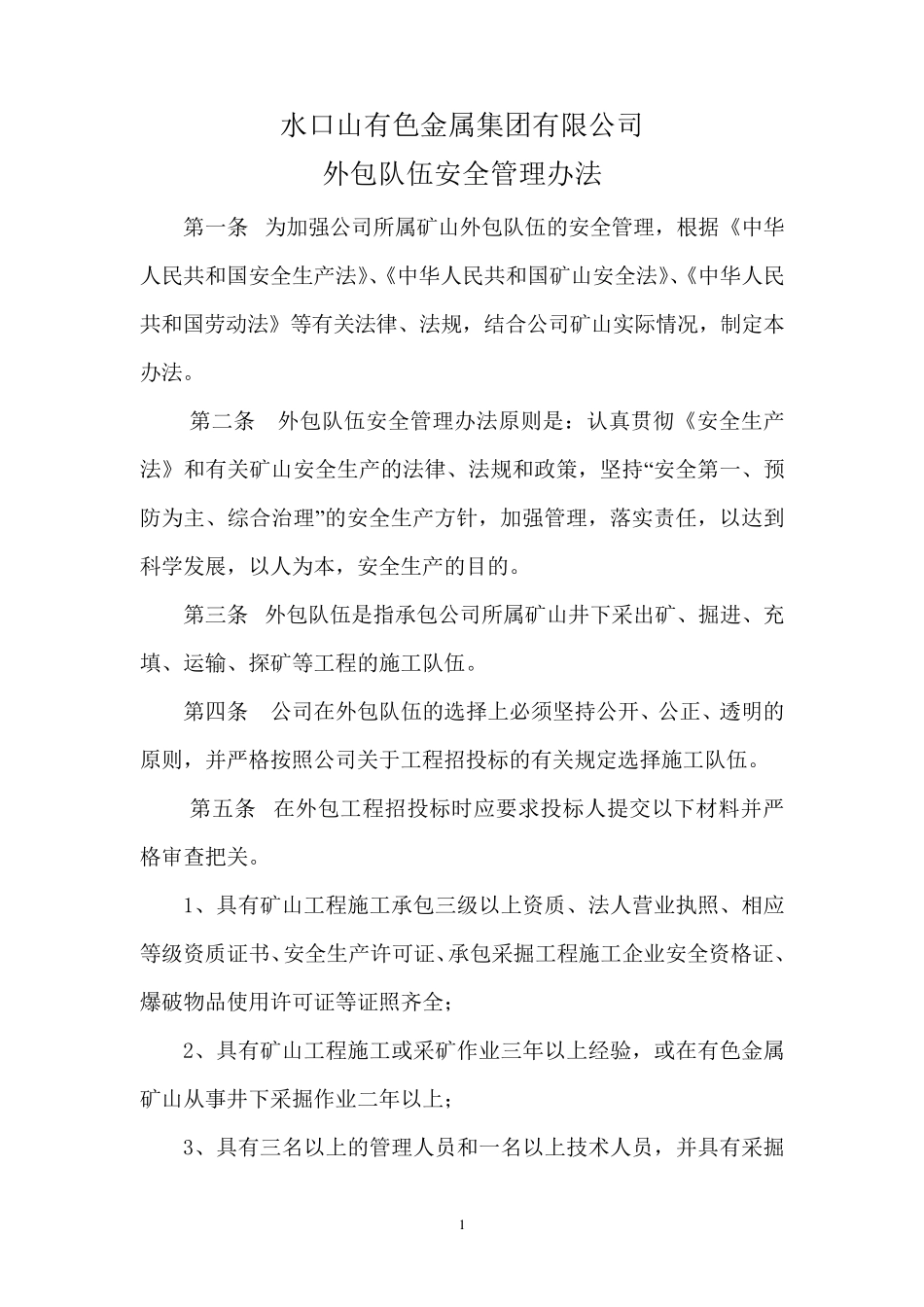 水口山有色金属集团有限公司
外包队伍安全管理办法

第一条 为加强公司所属矿山外包队伍的安全管理，根据《中华人民共和国安全生产法》、《中华人民共和国矿山安全法》、《中华人民共和国劳动法》等有关法律、法规，结合公司矿山实际情况，制定本办法。

第二条 外包队伍安全管理办法原则是：认真贯彻《安全生产法》和有关矿山安全生产的法律、法规和政策，坚持“安全第一、预防为主、综合治理”的安全生产方针，加强管理，落实责任，以达到科学发展，以人为本，安全生产的目的。

第三条 外包队伍是指承包公司所属矿山井下采出矿、掘进、充填、运输、探矿等工程的施工队伍。

第四条 公司在外包队伍的选择上必须坚持公开、公正、透明的原则，并严格按照公司关于工程招投标的有关规定选择施工队伍。

第五条 在外包工程招投标时应要求投标人提交以下材料并严格审查把关。

1、具有矿山工程施工承包三级以上资质、法人营业执照、相应等级资质证书、安全生产许可证、承包采掘工程施工企业安全资格证、爆破物品使用许可证等证照齐全；

2、具有矿山工程施工或采矿作业三年以上经验，或在有色金属矿山从事井下采掘作业二年以上；

3、具有三名以上的管理人员和一名以上技术人员，并具有采掘

1